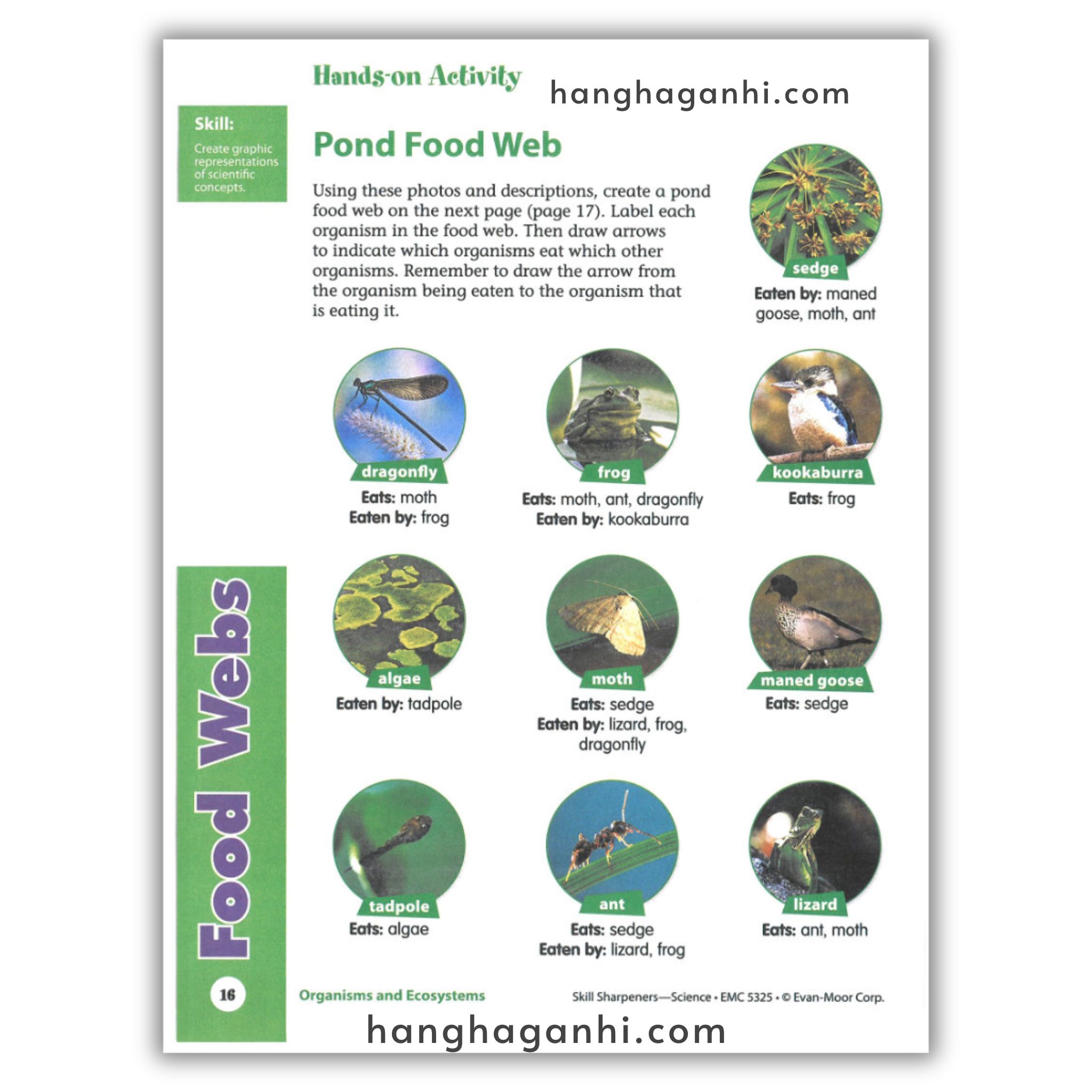 Hands-on Activity

hanghaganhi.com

Skill:
Create graphic representations of scientific concepts.

Pond Food Web

Using these photos and descriptions, create a pond food web on the next page (page 17). Label each organism in the food web. Then draw arrows to indicate which organisms eat which other organisms. Remember to draw the arrow from the organism being eaten to the organism that is eating it.

sedge
Eaten by: maned goose, moth, ant

dragonfly
Eats: moth
Eaten by: frog

frog
Eats: moth, ant, dragonfly
Eaten by: kookaburra

kookaburra
Eats: frog

algae
Eaten by: tadpole

moth
Eats: sedge
Eaten by: lizard, frog, dragonfly

maned goose
Eats: sedge

tadpole
Eats: algae

ant
Eats: sedge
Eaten by: lizard, frog

lizard
Eats: ant, moth

Food Webs

16

Organisms and Ecosystems

Skill Sharpeners—Science • EMC 5325 • © Evan-Moor Corp.

hanghaganhi.com